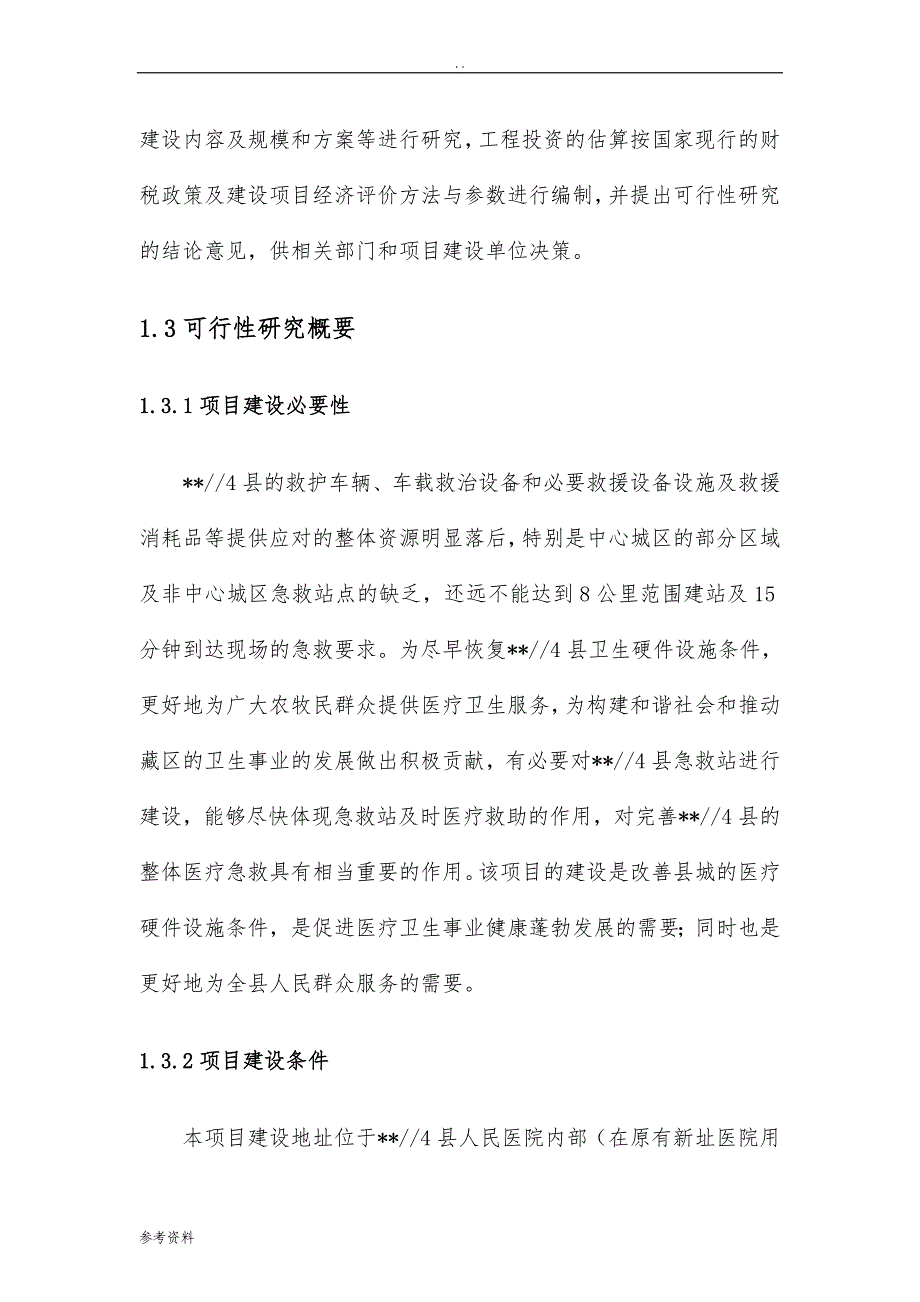 . .

建设内容及规模和方案等进行研究，工程投资的估算按国家现行的财税政策及建设项目经济评价方法与参数进行编制，并提出可行性研究的结论意见，供相关部门和项目建设单位决策。

1.3 可行性研究概要

1.3.1 项目建设必要性

**//4 县的救护车辆、车载救治设备和必要救援设备设施及救援消耗品等提供应对的整体资源明显落后，特别是中心城区的部分区域及非中心城区急救站点的缺乏，还远不能达到 8 公里范围建站及 15 分钟到达现场的急救要求。为尽早恢复**//4 县卫生硬件设施条件，更好地为广大农牧民群众提供医疗卫生服务，为构建和谐社会和推动藏区的卫生事业的发展做出积极贡献，有必要对**//4 县急救站进行建设，能够尽快体现急救站及时医疗救助的作用，对完善**//4 县的整体医疗急救具有相当重要的作用。该项目的建设是改善县城的医疗硬件设施条件，是促进医疗卫生事业健康蓬勃发展的需要；同时也是更好地为全县人民群众服务的需要。

1.3.2 项目建设条件

本项目建设地址位于**//4 县人民医院内部（在原有新址医院用

参考资料